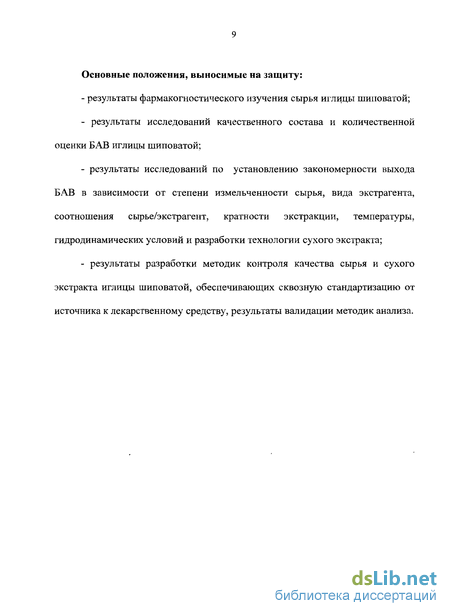 9

Основные положения, выносимые на защиту:

- результаты фармакогностического изучения сырья иглицы шиповатой;

- результаты исследований качественного состава и количественной оценки БАВ иглицы шиповатой;

- результаты исследований по установлению закономерности выхода БАВ в зависимости от степени измельченности сырья, вида экстрагента, соотношения сырье/экстрагент, кратности экстракции, температуры, гидродинамических условий и разработки технологии сухого экстракта;

- результаты разработки методик контроля качества сырья и сухого экстракта иглицы шиповатой, обеспечивающих сквозную стандартизацию от источника к лекарственному средству, результаты валидации методик анализа.

dsLib.net
библиотека диссертаций